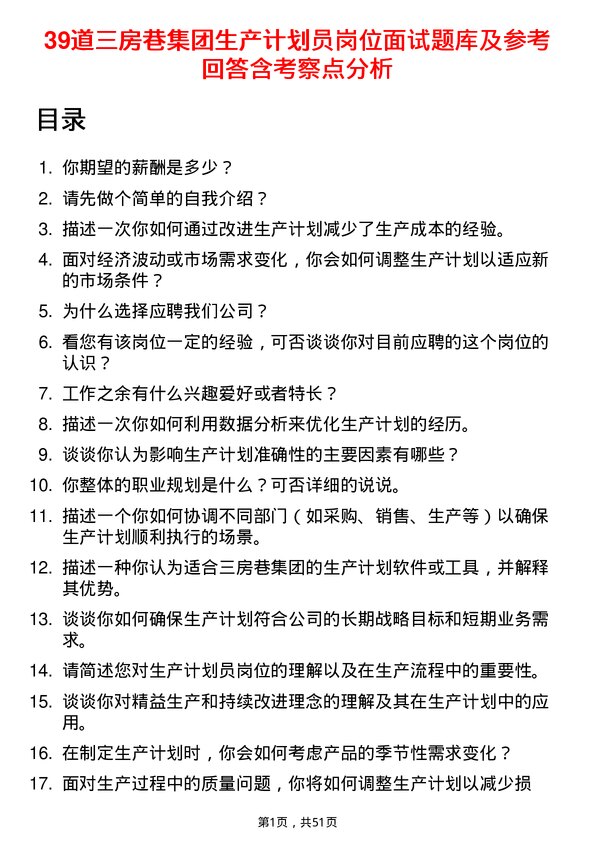 39道三房巷集团生产计划员岗位面试题库及参考回答含考察点分析

目录

1. 你期望的薪酬是多少？
2. 请先做个简单的自我介绍？
3. 描述一次你如何通过改进生产计划减少了生产成本的经验。
4. 面对经济波动或市场需求变化，你会如何调整生产计划以适应新的市场条件？
5. 为什么选择应聘我们公司？
6. 看您有该岗位一定的经验，可否谈谈你对目前应聘的这个岗位的认识？
7. 工作之余有什么兴趣爱好或者特长？
8. 描述一次你如何利用数据分析来优化生产计划的经历。
9. 谈谈你认为影响生产计划准确性的主要因素有哪些？
10. 你整体的职业规划是什么？可否详细的说说。
11. 描述一个你如何协调不同部门（如采购、销售、生产等）以确保生产计划顺利执行的场景。
12. 描述一种你认为适合三房巷集团的生产计划软件或工具，并解释其优势。
13. 谈谈你如何确保生产计划符合公司的长期战略目标和短期业务需求。
14. 请简述您对生产计划员岗位的理解以及在生产流程中的重要性。
15. 谈谈你对精益生产和持续改进理念的理解及其在生产计划中的应用。
16. 在制定生产计划时，你会如何考虑产品的季节性需求变化？
17. 面对生产过程中的质量问题，你将如何调整生产计划以减少损

第1页，共51页